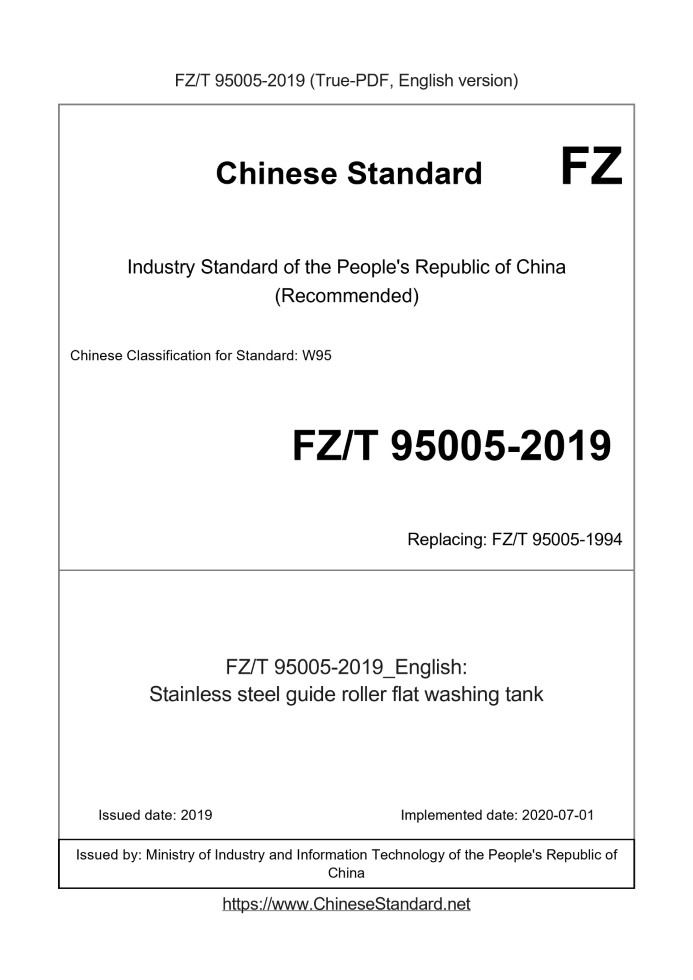 FZ/T 95005-2019 (True-PDF, English version)

Chinese Standard FZ

Industry Standard of the People's Republic of China
(Recommended)

Chinese Classification for Standard: W95

FZ/T 95005-2019

Replacing: FZ/T 95005-1994

FZ/T 95005-2019_English:
Stainless steel guide roller flat washing tank

Issued date: 2019

Implemented date: 2020-07-01

Issued by: Ministry of Industry and Information Technology of the People's Republic of China

https://www.ChineseStandard.net